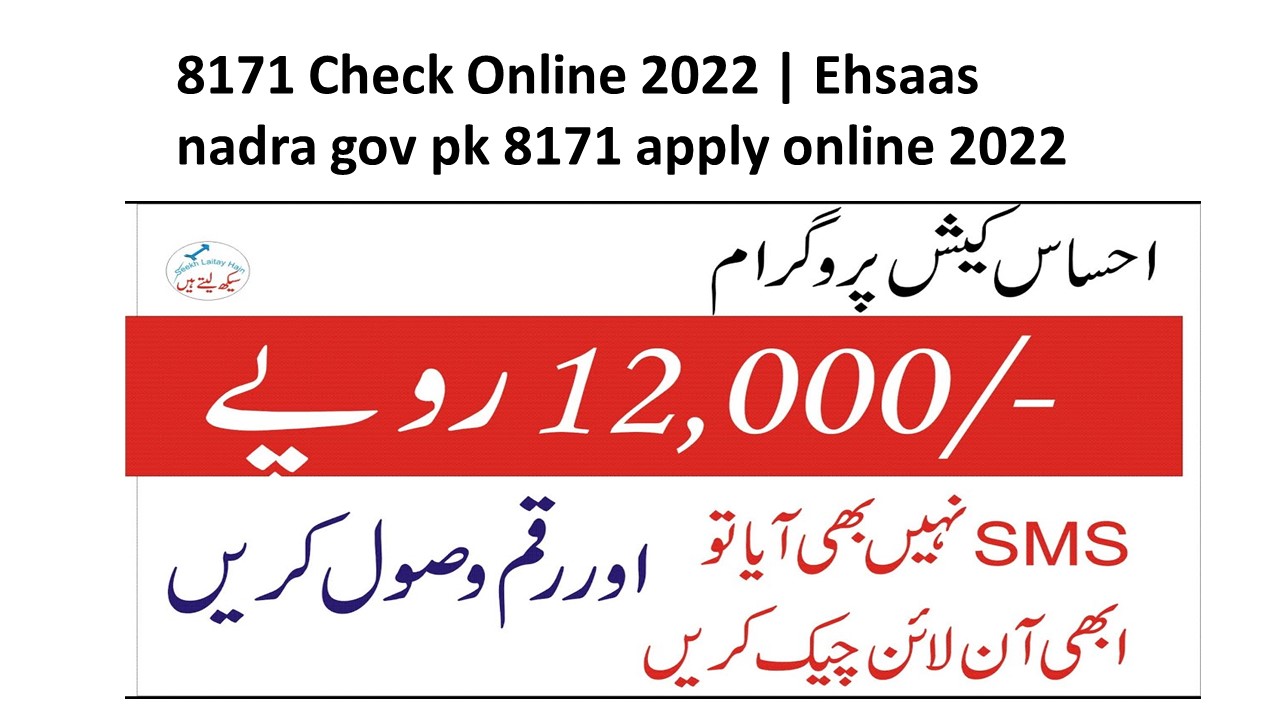 8171 Check Online 2022 | Ehsaas nadra gov pk 8171 apply online 2022

Seekh Laitay Hain
سیکھ لیتے ہیں

احساس کیش پروگرام

12,000/- روپے

SMS نہیں بھی آیا تو
ابھی آن لائن چیک کریں

اور رقم وصول کریں